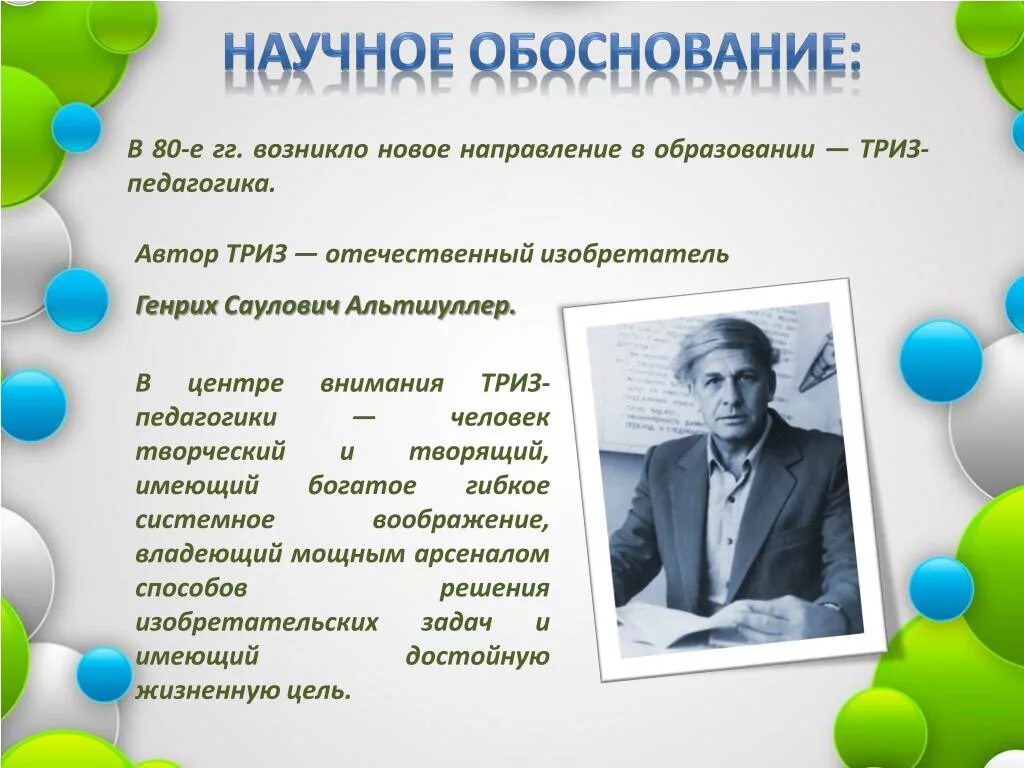 НАУЧНОЕ ОБОСНОВАНИЕ:

В 80-е гг. возникло новое направление в образовании — ТРИЗ-педагогика.

Автор ТРИЗ — отечественный изобретатель

Генрих Саулович Альтшуллер.

В центре внимания ТРИЗ-педагогики — человек творческий и творящий, имеющий богатое гибкое системное воображение, владеющий мощным арсеналом способов решения изобретательских задач и имеющий достойную жизненную цель.